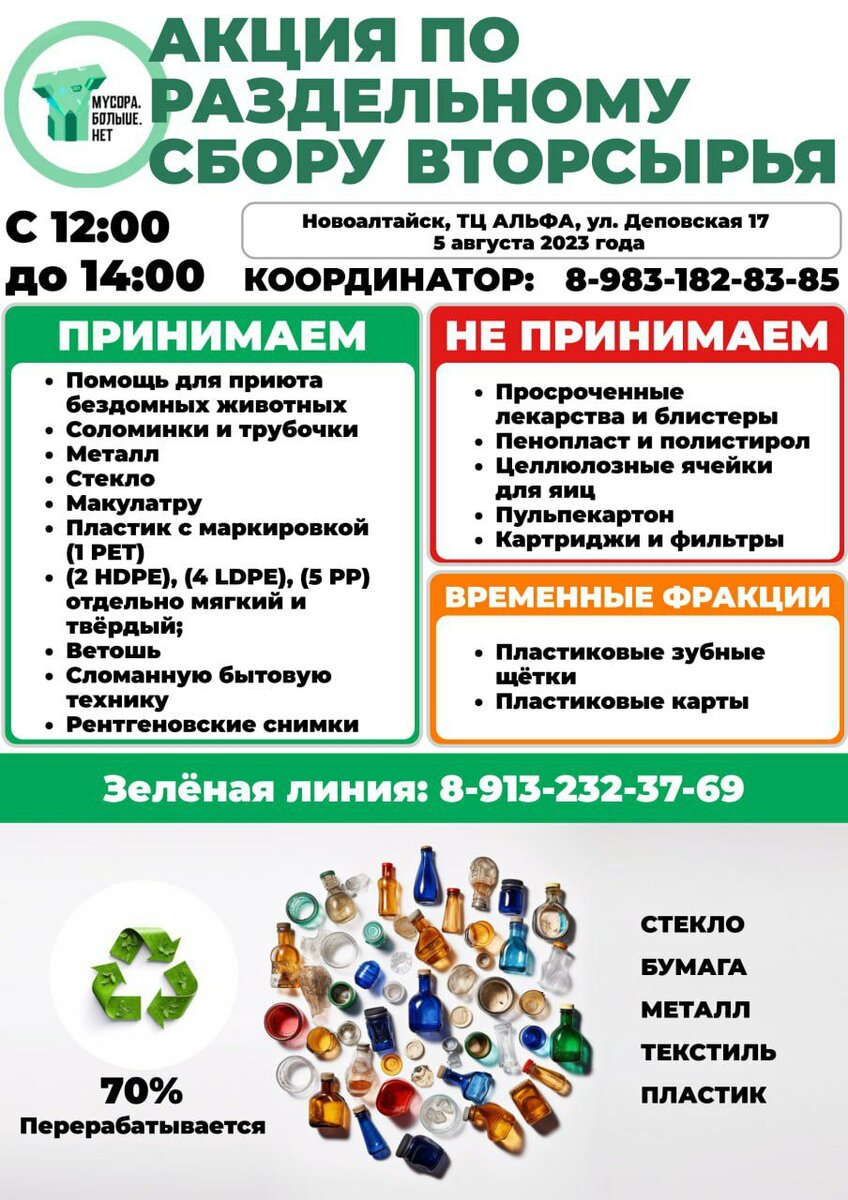 МУСОРА. БОЛЬШЕ. НЕТ

АКЦИЯ ПО РАЗДЕЛЬНОМУ СБОРУ ВТОРСЫРЬЯ

С 12:00 до 14:00

Новоалтайск, ТЦ АЛЬФА, ул. Деповская 17
5 августа 2023 года

КООРДИНАТОР: 8-983-182-83-85

ПРИНИМАЕМ

- Помощь для приюта бездомных животных
- Соломинки и трубочки
- Металл
- Стекло
- Макулатру
- Пластик с маркировкой (1 PET)
- (2 HDPE), (4 LDPE), (5 PP) отдельно мягкий и твёрдый;
- Ветошь
- Сломанную бытовую технику
- Рентгеновские снимки

НЕ ПРИНИМАЕМ

- Просроченные лекарства и блистеры
- Пенопласт и полистирол
- Целлюлозные ячейки для яиц
- Пульпекартон
- Картриджи и фильтры

ВРЕМЕННЫЕ ФРАКЦИИ

- Пластиковые зубные щётки
- Пластиковые карты

Зелёная линия: 8-913-232-37-69

70%
Перерабатывается

СТЕКЛО
БУМАГА
МЕТАЛЛ
ТЕКСТИЛЬ
ПЛАСТИК